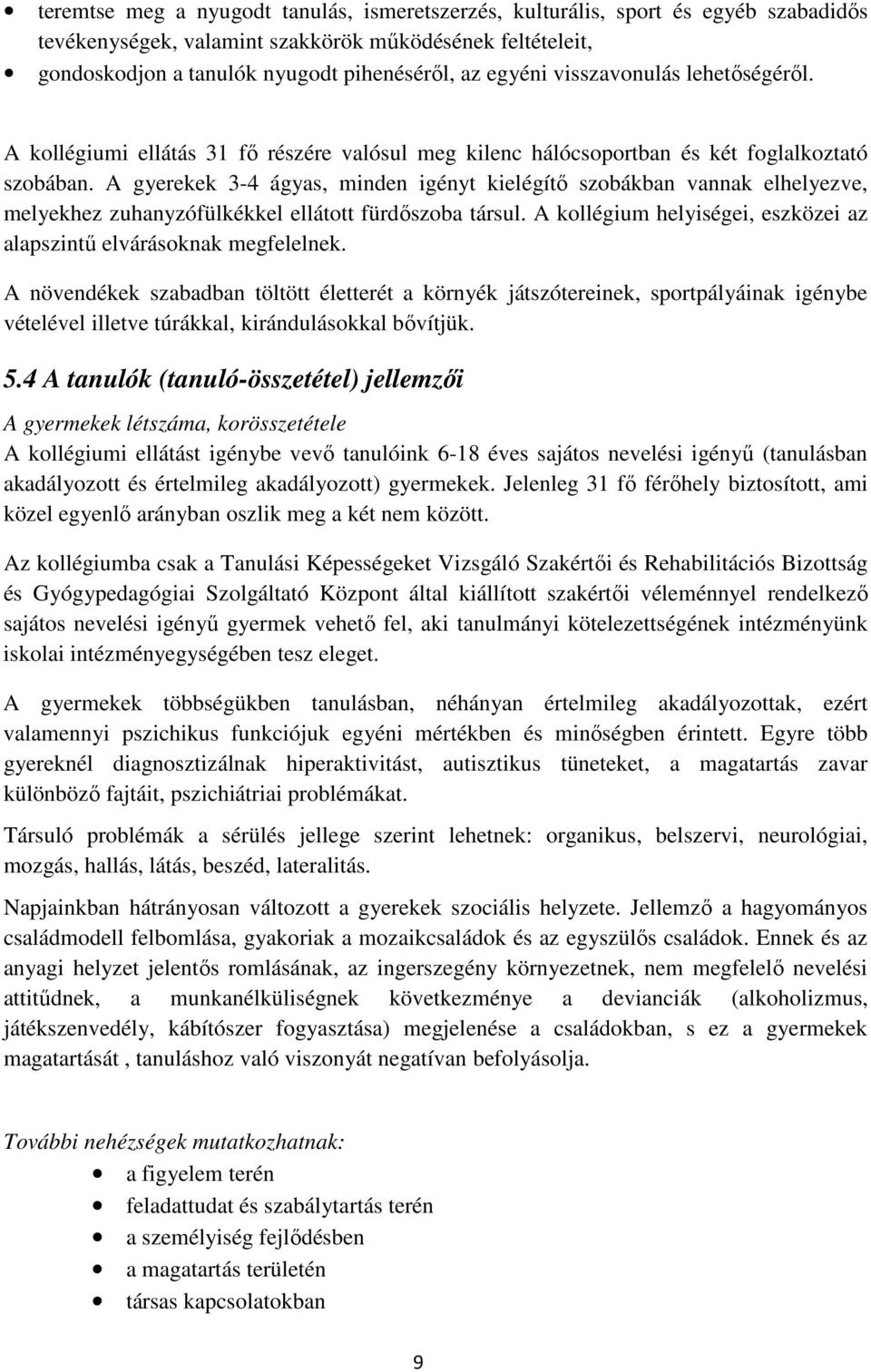 • teremtse meg a nyugodt tanulás, ismeretszerzés, kulturális, sport és egyéb szabadidős tevékenységek, valamint szakkörök működésének feltételeit,
• gondoskodjon a tanulók nyugodt pihenéséről, az egyéni visszavonulás lehetőségéről.

A kollégiumi ellátás 31 fő részére valósul meg kilenc hálócsoportban és két foglalkoztató szobában. A gyerekek 3-4 ágyas, minden igényt kielégítő szobákban vannak elhelyezve, melyekhez zuhanyzófülkékkel ellátott fürdőszoba társul. A kollégium helyiségei, eszközei az alapszintű elvárásoknak megfelelnek.

A növendékek szabadban töltött életterét a környék játszótereinek, sportpályáinak igénybe vételével illetve túrákkal, kirándulásokkal bővítjük.

5.4 A tanulók (tanuló-összetétel) jellemzői

A gyermekek létszáma, korösszetétele

A kollégiumi ellátást igénybe vevő tanulóink 6-18 éves sajátos nevelési igényű (tanulásban akadályozott és értelmileg akadályozott) gyermekek. Jelenleg 31 fő férőhely biztosított, ami közel egyenlő arányban oszlik meg a két nem között.

Az kollégiumba csak a Tanulási Képességeket Vizsgáló Szakértői és Rehabilitációs Bizottság és Gyógypedagógiai Szolgáltató Központ által kiállított szakértői véleménnyel rendelkező sajátos nevelési igényű gyermek vehető fel, aki tanulmányi kötelezettségének intézményünk iskolai intézményegységében tesz eleget.

A gyermekek többségükben tanulásban, néhányan értelmileg akadályozottak, ezért valamennyi pszichikus funkciójuk egyéni mértékben és minőségben érintett. Egyre több gyereknél diagnosztizálnak hiperaktivitást, autisztikus tüneteket, a magatartás zavar különböző fajtáit, pszichiátriai problémákat.

Társuló problémák a sérülés jellege szerint lehetnek: organikus, belszervi, neurológiai, mozgás, hallás, látás, beszéd, lateralitás.

Napjainkban hátrányosan változott a gyerekek szociális helyzete. Jellemző a hagyományos családmodell felbomlása, gyakoriak a mozaikcsaládok és az egyszülős családok. Ennek és az anyagi helyzet jelentős romlásának, az ingerszegény környezetnek, nem megfelelő nevelési attitűdnek, a munkanélküliségnek következménye a devianciák (alkoholizmus, játékszenvedély, kábítószer fogyasztása) megjelenése a családokban, s ez a gyermekek magatartását , tanuláshoz való viszonyát negatívan befolyásolja.

További nehézségek mutatkozhatnak:
• a figyelem terén
• feladattudat és szabálytartás terén
• a személyiség fejlődésben
• a magatartás területén
• társas kapcsolatokban

9